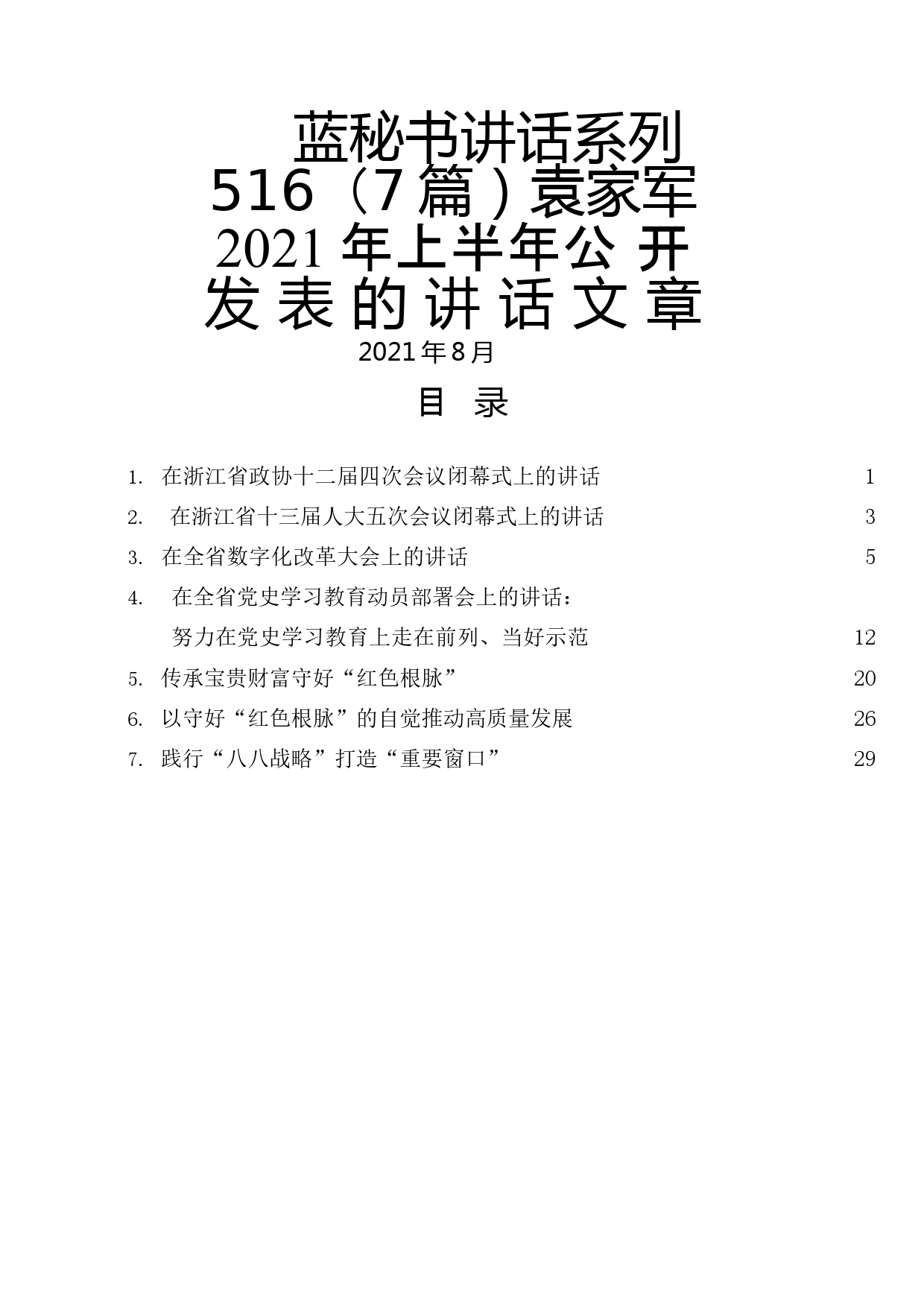 蓝秘书讲话系列516（7篇）袁家军2021年上半年公开发表的讲话文章

2021年8月

目 录

1. 在浙江省政协十二届四次会议闭幕式上的讲话 1
2. 在浙江省十三届人大五次会议闭幕式上的讲话 3
3. 在全省数字化改革大会上的讲话 5
4. 在全省党史学习教育动员部署会上的讲话：努力在党史学习教育上走在前列、当好示范 12
5. 传承宝贵财富守好“红色根脉” 20
6. 以守好“红色根脉”的自觉推动高质量发展 26
7. 践行“八八战略”打造“重要窗口” 29